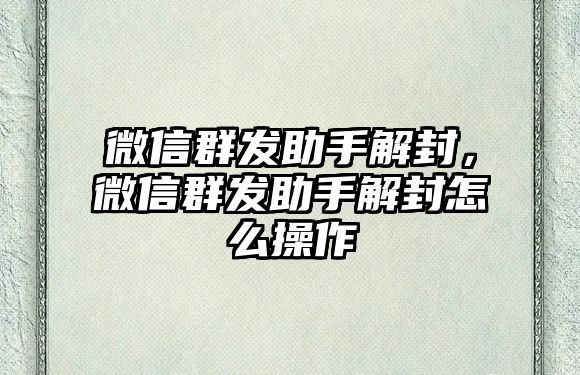 微信群发助手解封，微信群发助手解封怎么操作